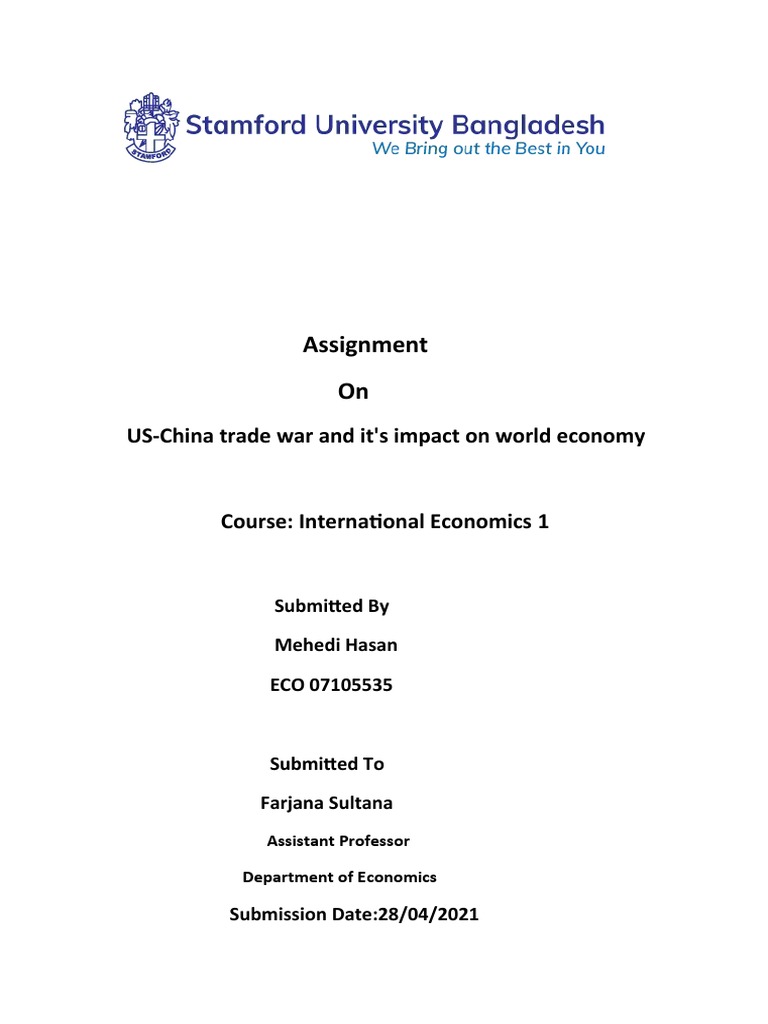 STAMFORD

Stamford University Bangladesh
We Bring out the Best in You

Assignment

On

US-China trade war and it's impact on world economy

Course: International Economics 1

Submitted By

Mehedi Hasan

ECO 07105535

Submitted To

Farjana Sultana

Assistant Professor

Department of Economics

Submission Date:28/04/2021